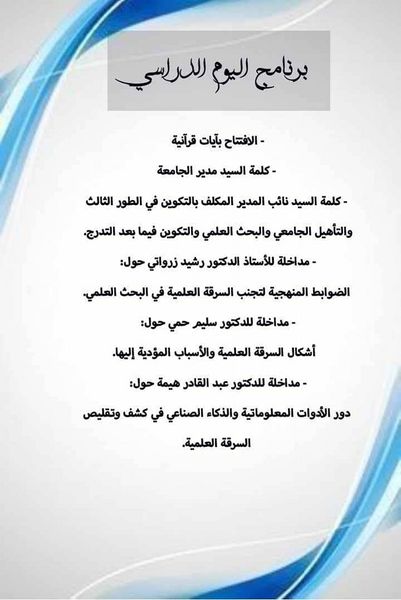 برنامج اليوم الدراسي

- الافتتاح بآيات قرآنية

- كلمة السيد مدير الجامعة

- كلمة السيد نائب المدير المكلف بالتكوين في الطور الثالث والتأهيل الجامعي والبحث العلمي والتكوين فيما بعد التدرج.

- مداخلة للأستاذ الدكتور رشيد زرواتي حول:

الضوابط المنهجية لتجنب السرقة العلمية في البحث العلمي.

- مداخلة للدكتور سليم حمي حول:

أشكال السرقة العلمية والأسباب المؤدية إليها.

- مداخلة للدكتور عبد القادر هيمة حول:

دور الأدوات المعلوماتية والذكاء الصناعي في كشف وتقليص السرقة العلمية.